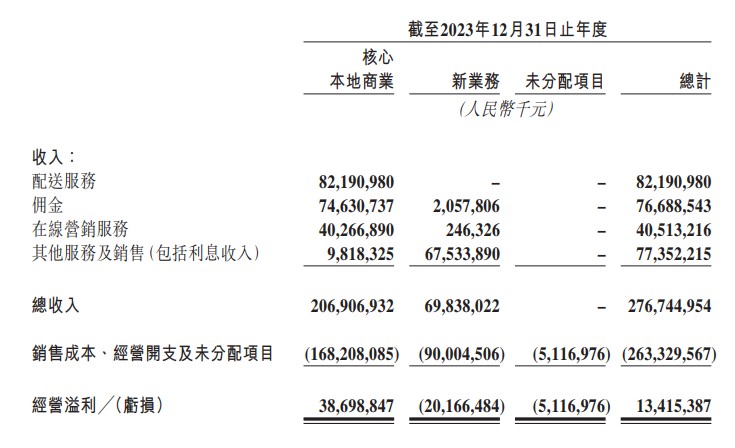 截至2023年12月31日止年度

| | 核心本地商業 | 新業務 | 未分配項目 | 總計 |
|---|---|---|---|---|
| | (人民幣千元) | | | |
| 收入： | | | | |
| 配送服務 | 82,190,980 | – | – | 82,190,980 |
| 佣金 | 74,630,737 | 2,057,806 | – | 76,688,543 |
| 在線營銷服務 | 40,266,890 | 246,326 | – | 40,513,216 |
| 其他服務及銷售(包括利息收入) | 9,818,325 | 67,533,890 | – | 77,352,215 |
| 總收入 | 206,906,932 | 69,838,022 | – | 276,744,954 |
| 銷售成本、經營開支及未分配項目 | (168,208,085) | (90,004,506) | (5,116,976) | (263,329,567) |
| 經營溢利／(虧損) | 38,698,847 | (20,166,484) | (5,116,976) | 13,415,387 |